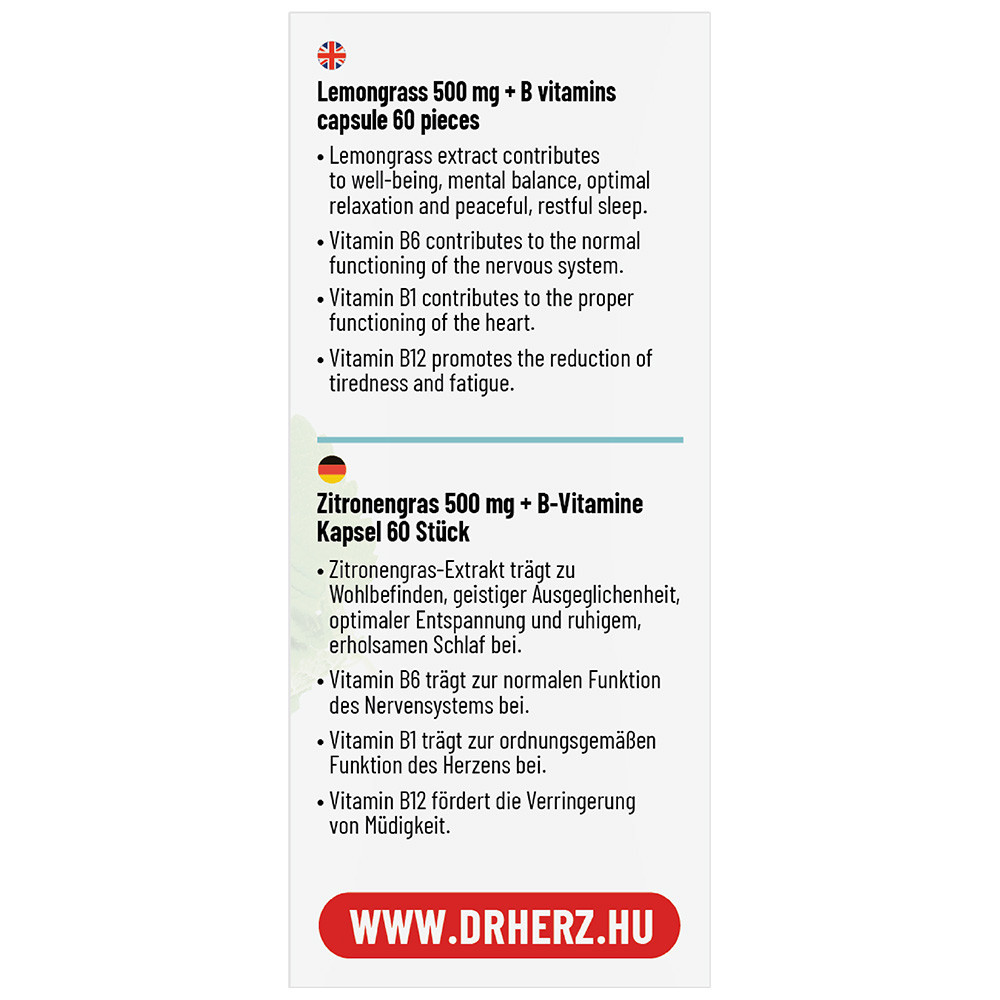 Lemongrass 500 mg + B vitamins
capsule 60 pieces

• Lemongrass extract contributes to well-being, mental balance, optimal relaxation and peaceful, restful sleep.

• Vitamin B6 contributes to the normal functioning of the nervous system.

• Vitamin B1 contributes to the proper functioning of the heart.

• Vitamin B12 promotes the reduction of tiredness and fatigue.

Zitronengras 500 mg + B-Vitamine
Kapsel 60 Stück

• Zitronengras-Extrakt trägt zu Wohlbefinden, geistiger Ausgeglichenheit, optimaler Entspannung und ruhigem, erholsamen Schlaf bei.

• Vitamin B6 trägt zur normalen Funktion des Nervensystems bei.

• Vitamin B1 trägt zur ordnungsgemäßen Funktion des Herzens bei.

• Vitamin B12 fördert die Verringerung von Müdigkeit.

WWW.DRHERZ.HU